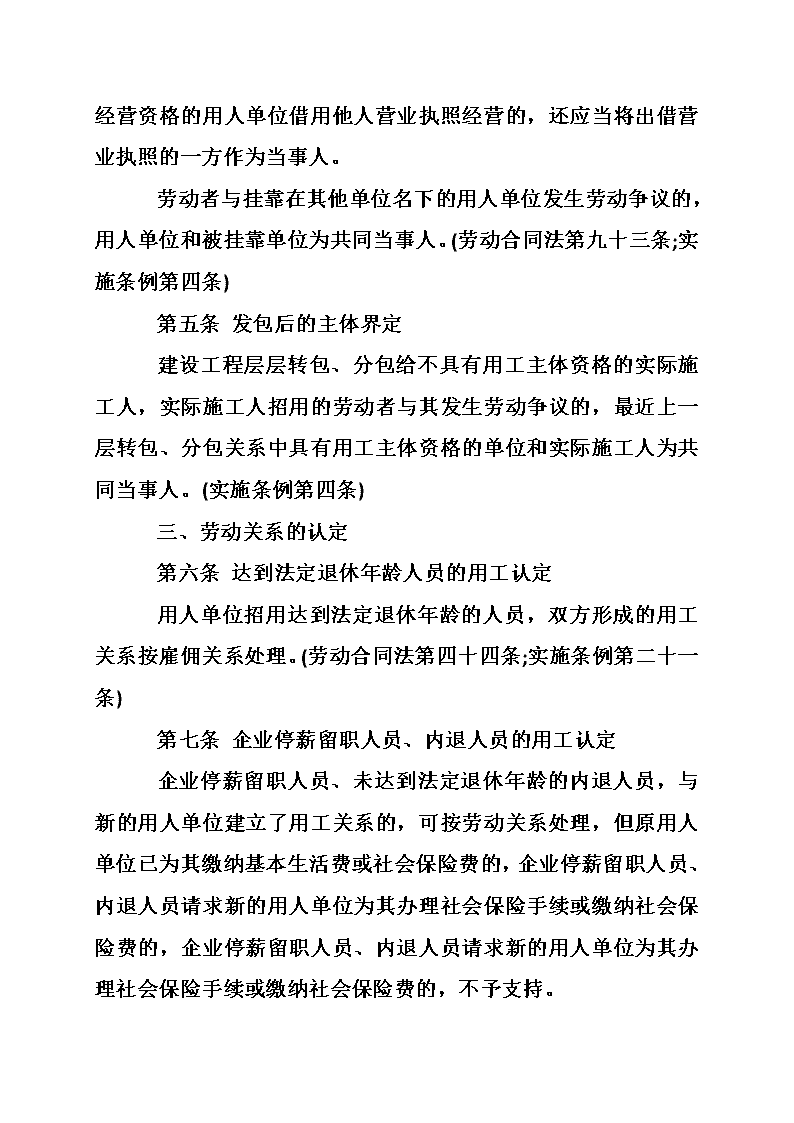 经营资格的用人单位借用他人营业执照经营的，还应当将出借营业执照的一方作为当事人。

劳动者与挂靠在其他单位名下的用人单位发生劳动争议的，用人单位和被挂靠单位为共同当事人。(劳动合同法第九十三条;实施条例第四条)

第五条 发包后的主体界定

建设工程层层转包、分包给不具有用工主体资格的实际施工人，实际施工人招用的劳动者与其发生劳动争议的，最近上一层转包、分包关系中具有用工主体资格的单位和实际施工人为共同当事人。(实施条例第四条)

三、劳动关系的认定

第六条 达到法定退休年龄人员的用工认定

用人单位招用达到法定退休年龄的人员，双方形成的用工关系按雇佣关系处理。(劳动合同法第四十四条;实施条例第二十一条)

第七条 企业停薪留职人员、内退人员的用工认定

企业停薪留职人员、未达到法定退休年龄的内退人员，与新的用人单位建立了用工关系的，可按劳动关系处理，但原用人单位已为其缴纳基本生活费或社会保险费的，企业停薪留职人员、内退人员请求新的用人单位为其办理社会保险手续或缴纳社会保险费的，企业停薪留职人员、内退人员请求新的用人单位为其办理社会保险手续或缴纳社会保险费的，不予支持。